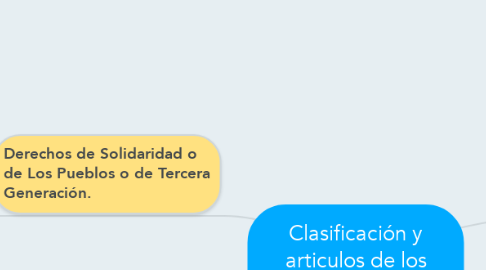 Derechos de Solidaridad o de Los Pueblos o de Tercera Generación.

Clasificación y articulos de los